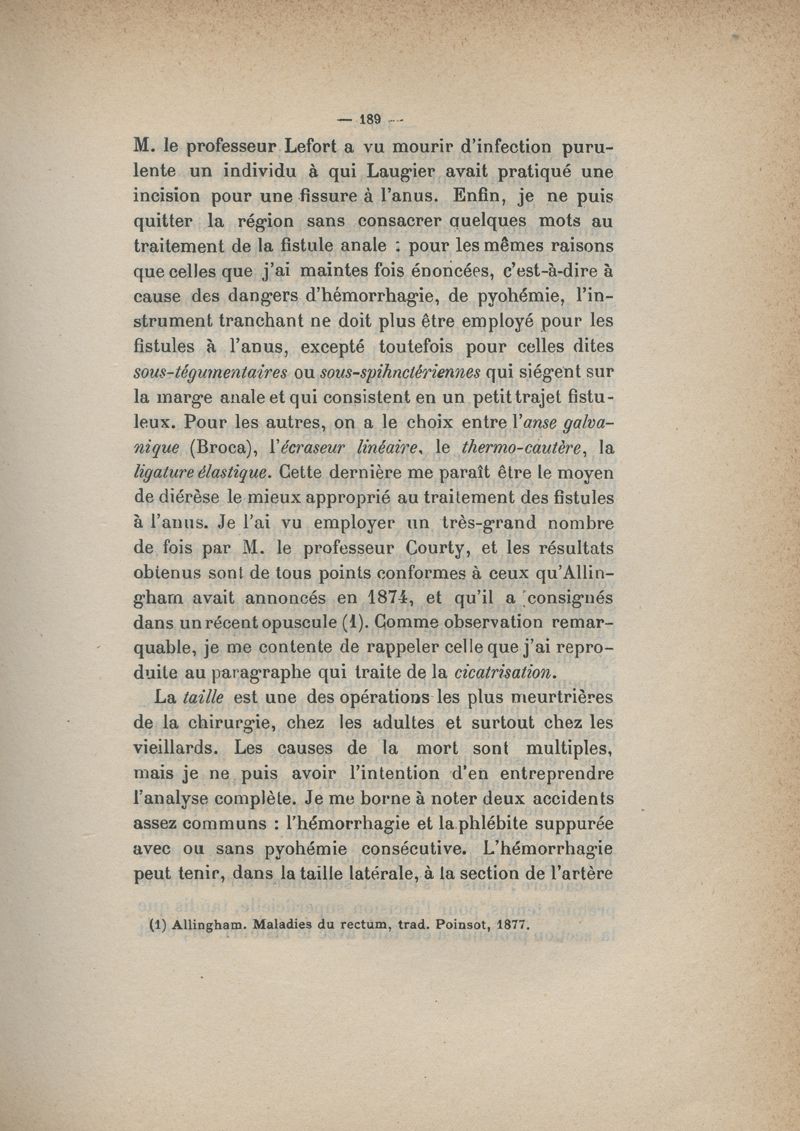 — 189 —

M. le professeur Lefort a vu mourir d'infection purulente un individu à qui Laugier avait pratiqué une incision pour une fissure à l'anus. Enfin, je ne puis quitter la région sans consacrer quelques mots au traitement de la fistule anale : pour les mêmes raisons que celles que j'ai maintes fois énoncées, c'est-à-dire à cause des dangers d'hémorrhagie, de pyohémie, l'instrument tranchant ne doit plus être employé pour les fistules à l'anus, excepté toutefois pour celles dites sous-tégumentaires ou sous-spihnctériennes qui siégent sur la marge anale et qui consistent en un petit trajet fistuleux. Pour les autres, on a le choix entre l'anse galvanique (Broca), l'écraseur linéaire, le thermo-cautère, la ligature élastique. Cette dernière me paraît être le moyen de diérèse le mieux approprié au traitement des fistules à l'anus. Je l'ai vu employer un très-grand nombre de fois par M. le professeur Courty, et les résultats obtenus sont de tous points conformes à ceux qu'Allingham avait annoncés en 1874, et qu'il a consignés dans un récent opuscule (1). Comme observation remarquable, je me contente de rappeler celle que j'ai reproduite au paragraphe qui traite de la cicatrisation.

La taille est une des opérations les plus meurtrières de la chirurgie, chez les adultes et surtout chez les vieillards. Les causes de la mort sont multiples, mais je ne puis avoir l'intention d'en entreprendre l'analyse complète. Je me borne à noter deux accidents assez communs : l'hémorrhagie et la phlébite suppurée avec ou sans pyohémie consécutive. L'hémorrhagie peut tenir, dans la taille latérale, à la section de l'artère

(1) Allingham. Maladies du rectum, trad. Poinsot, 1877.